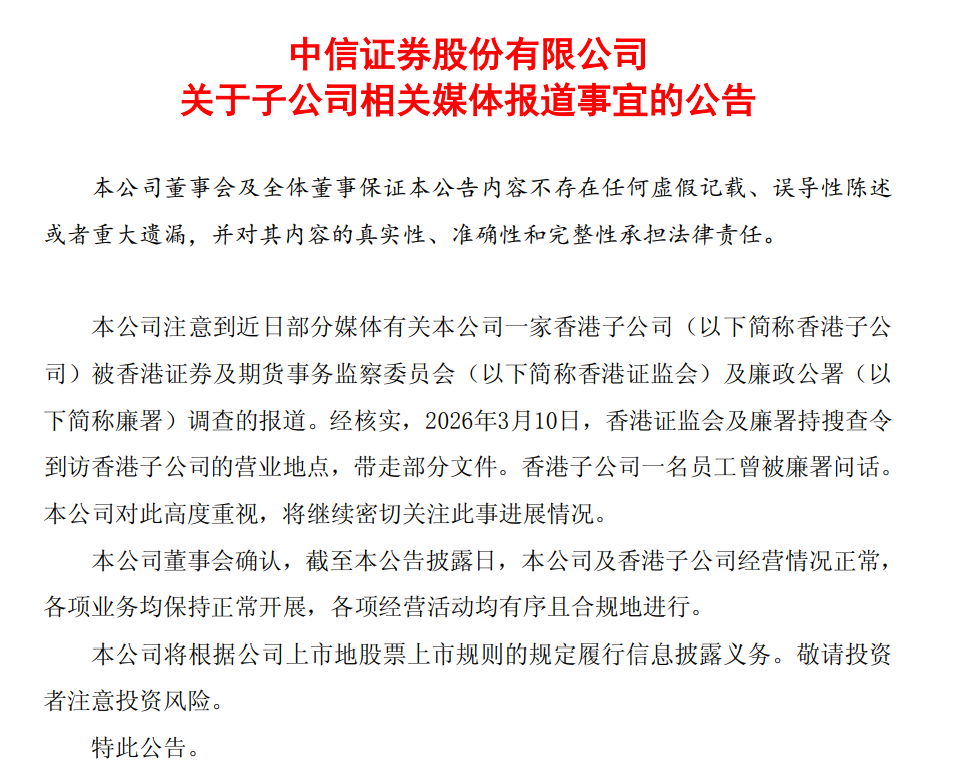 中信证券股份有限公司
关于子公司相关媒体报道事宜的公告

本公司董事会及全体董事保证本公告内容不存在任何虚假记载、误导性陈述或者重大遗漏，并对其内容的真实性、准确性和完整性承担法律责任。

本公司注意到近日部分媒体有关本公司一家香港子公司（以下简称香港子公司）被香港证券及期货事务监察委员会（以下简称香港证监会）及廉政公署（以下简称廉署）调查的报道。经核实，2026年3月10日，香港证监会及廉署持搜查令到访香港子公司的营业地点，带走部分文件。香港子公司一名员工曾被廉署问话。本公司对此高度重视，将继续密切关注此事进展情况。

本公司董事会确认，截至本公告披露日，本公司及香港子公司经营情况正常，各项业务均保持正常开展，各项经营活动均有序且合规地进行。

本公司将根据公司上市地股票上市规则的规定履行信息披露义务。敬请投资者注意投资风险。

特此公告。